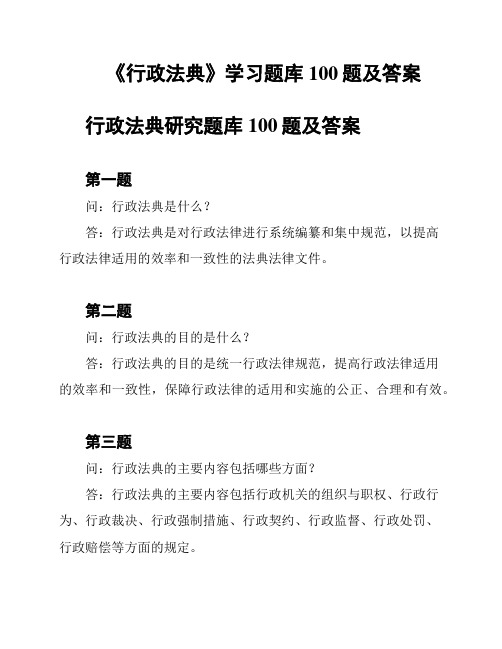 《行政法典》学习题库 100 题及答案

行政法典研究题库 100 题及答案

第一题

问：行政法典是什么？

答：行政法典是对行政法律进行系统编纂和集中规范，以提高行政法律适用的效率和一致性的法典法律文件。

第二题

问：行政法典的目的是什么？

答：行政法典的目的是统一行政法律规范，提高行政法律适用的效率和一致性，保障行政法律的适用和实施的公正、合理和有效。

第三题

问：行政法典的主要内容包括哪些方面？

答：行政法典的主要内容包括行政机关的组织与职权、行政行为、行政裁决、行政强制措施、行政契约、行政监督、行政处罚、行政赔偿等方面的规定。